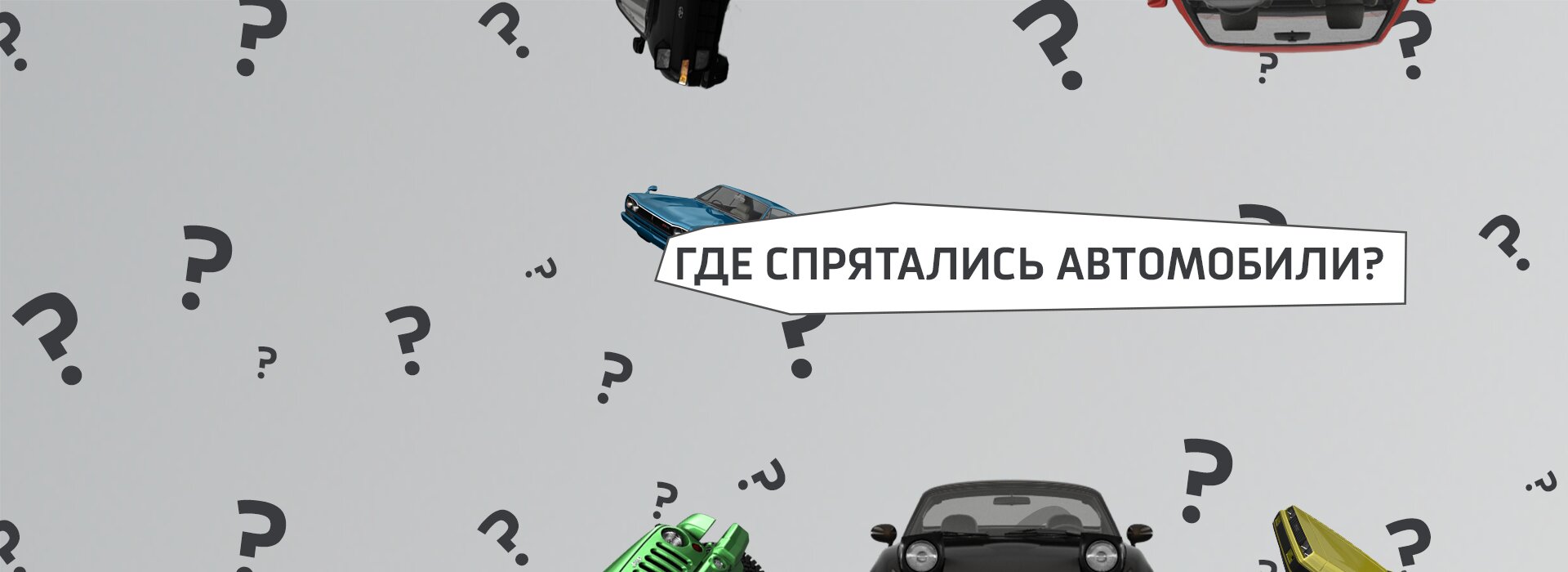 ГДЕ СПРЯТАЛИСЬ АВТОМОБИЛИ?